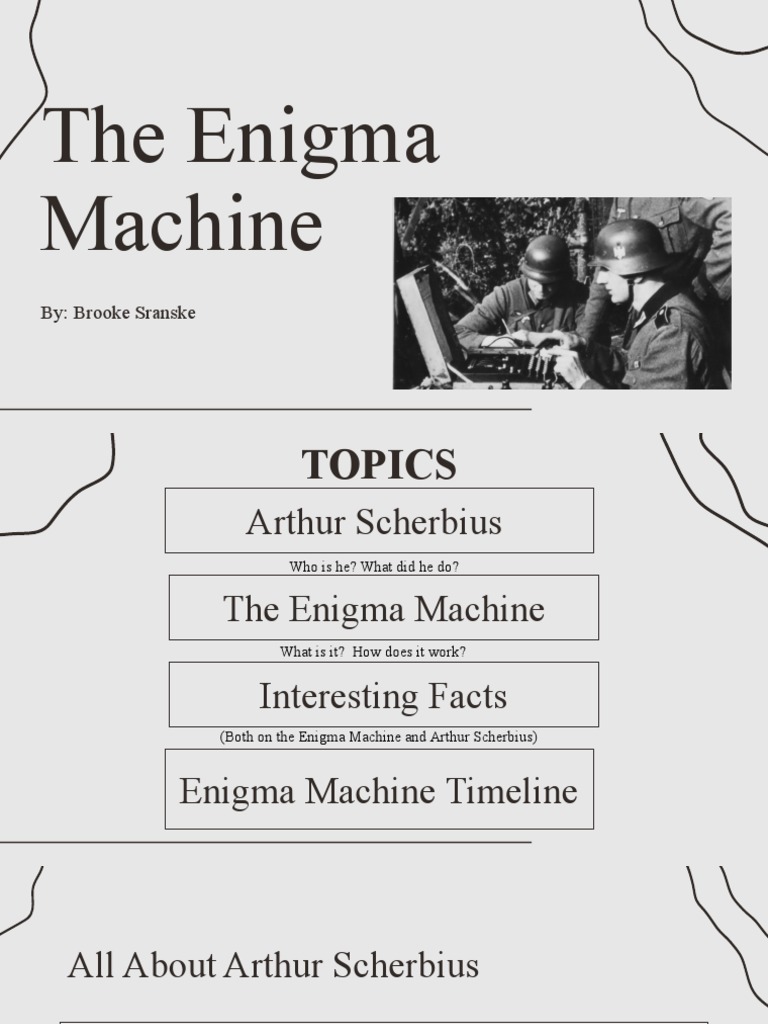 The Enigma Machine

By: Brooke Sranske

TOPICS

Arthur Scherbius

Who is he? What did he do?

The Enigma Machine

What is it? How does it work?

Interesting Facts

(Both on the Enigma Machine and Arthur Scherbius)

Enigma Machine Timeline

All About Arthur Scherbius